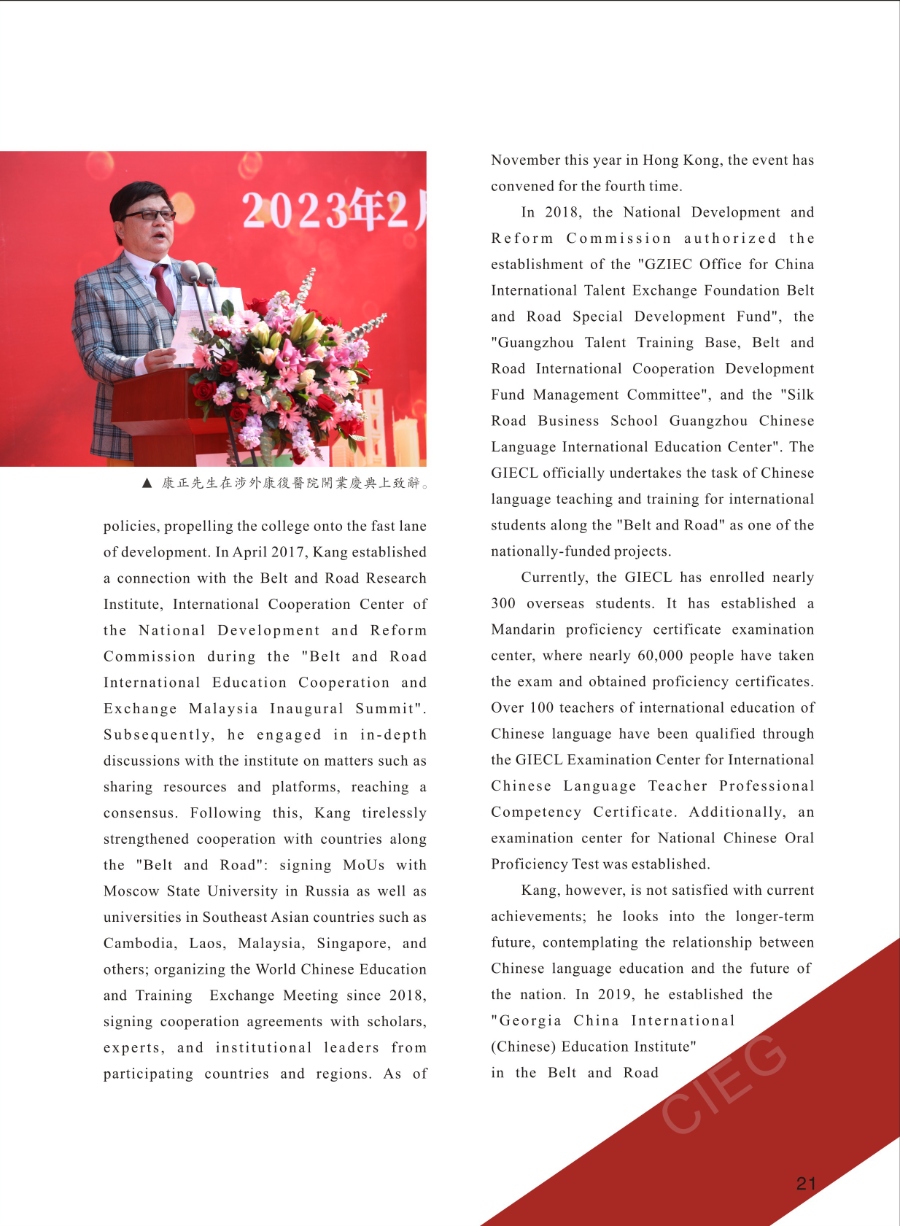 2023年2

▲ 康正先生在涉外康復醫院開業慶典上致辭。

policies, propelling the college onto the fast lane of development. In April 2017, Kang established a connection with the Belt and Road Research Institute, International Cooperation Center of the National Development and Reform Commission during the "Belt and Road International Education Cooperation and Exchange Malaysia Inaugural Summit". Subsequently, he engaged in in-depth discussions with the institute on matters such as sharing resources and platforms, reaching a consensus. Following this, Kang tirelessly strengthened cooperation with countries along the "Belt and Road": signing MoUs with Moscow State University in Russia as well as universities in Southeast Asian countries such as Cambodia, Laos, Malaysia, Singapore, and others; organizing the World Chinese Education and Training Exchange Meeting since 2018, signing cooperation agreements with scholars, experts, and institutional leaders from participating countries and regions. As of November this year in Hong Kong, the event has convened for the fourth time.

In 2018, the National Development and Reform Commission authorized the establishment of the "GZIEC Office for China International Talent Exchange Foundation Belt and Road Special Development Fund", the "Guangzhou Talent Training Base, Belt and Road International Cooperation Development Fund Management Committee", and the "Silk Road Business School Guangzhou Chinese Language International Education Center". The GIECL officially undertakes the task of Chinese language teaching and training for international students along the "Belt and Road" as one of the nationally-funded projects.

Currently, the GIECL has enrolled nearly 300 overseas students. It has established a Mandarin proficiency certificate examination center, where nearly 60,000 people have taken the exam and obtained proficiency certificates. Over 100 teachers of international education of Chinese language have been qualified through the GIECL Examination Center for International Chinese Language Teacher Professional Competency Certificate. Additionally, an examination center for National Chinese Oral Proficiency Test was established.

Kang, however, is not satisfied with current achievements; he looks into the longer-term future, contemplating the relationship between Chinese language education and the future of the nation. In 2019, he established the "Georgia China International (Chinese) Education Institute" in the Belt and Road

CIEG

21